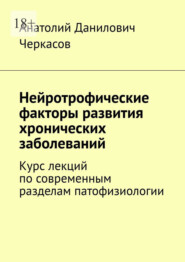 18+

Анатолий Данилович Черкасов

Нейротрофические факторы развития хронических заболеваний

Курс лекций по современным разделам патофизиологии